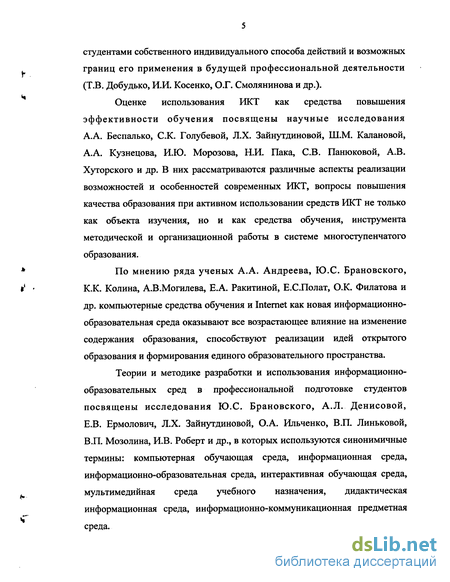 5

студентами собственного индивидуального способа действий и возможных границ его применения в будущей профессиональной деятельности (Т.В. Добудько, И.И. Косенко, О.Г. Смолянинова и др.).

Оценке использования ИКТ как средства повышения эффективности обучения посвящены научные исследования А.А. Беспалько, С.К. Голубевой, Л.Х. Зайнутдиновой, Ш.М. Калановой, А.А. Кузнецова, И.Ю. Морозова, Н.И. Пака, С.В. Панюковой, А.В. Хуторского и др. В них рассматриваются различные аспекты реализации возможностей и особенностей современных ИКТ, вопросы повышения качества образования при активном использовании средств ИКТ не только как объекта изучения, но и как средства обучения, инструмента методической и организационной работы в системе многоступенчатого образования.

По мнению ряда ученых А.А. Андреева, Ю.С. Брановского, К.К. Колина, А.В.Могилева, Е.А. Ракитиной, Е.С.Полат, О.К. Филатова и др. компьютерные средства обучения и Internet как новая информационно-образовательная среда оказывают все возрастающее влияние на изменение содержания образования, способствуют реализации идей открытого образования и формирования единого образовательного пространства.

Теории и методике разработки и использования информационно-образовательных сред в профессиональной подготовке студентов посвящены исследования Ю.С. Брановского, А.Л. Денисовой, Е.В. Ермолович, Л.Х. Зайнутдиновой, О.А. Ильченко, В.П. Линьковой, В.П. Мозолина, И.В. Роберт и др., в которых используются синонимичные термины: компьютерная обучающая среда, информационная среда, информационно-образовательная среда, интерактивная обучающая среда, мультимедийная среда учебного назначения, дидактическая информационная среда, информационно-коммуникационная предметная среда.

dsLib.net
библиотека диссертаций